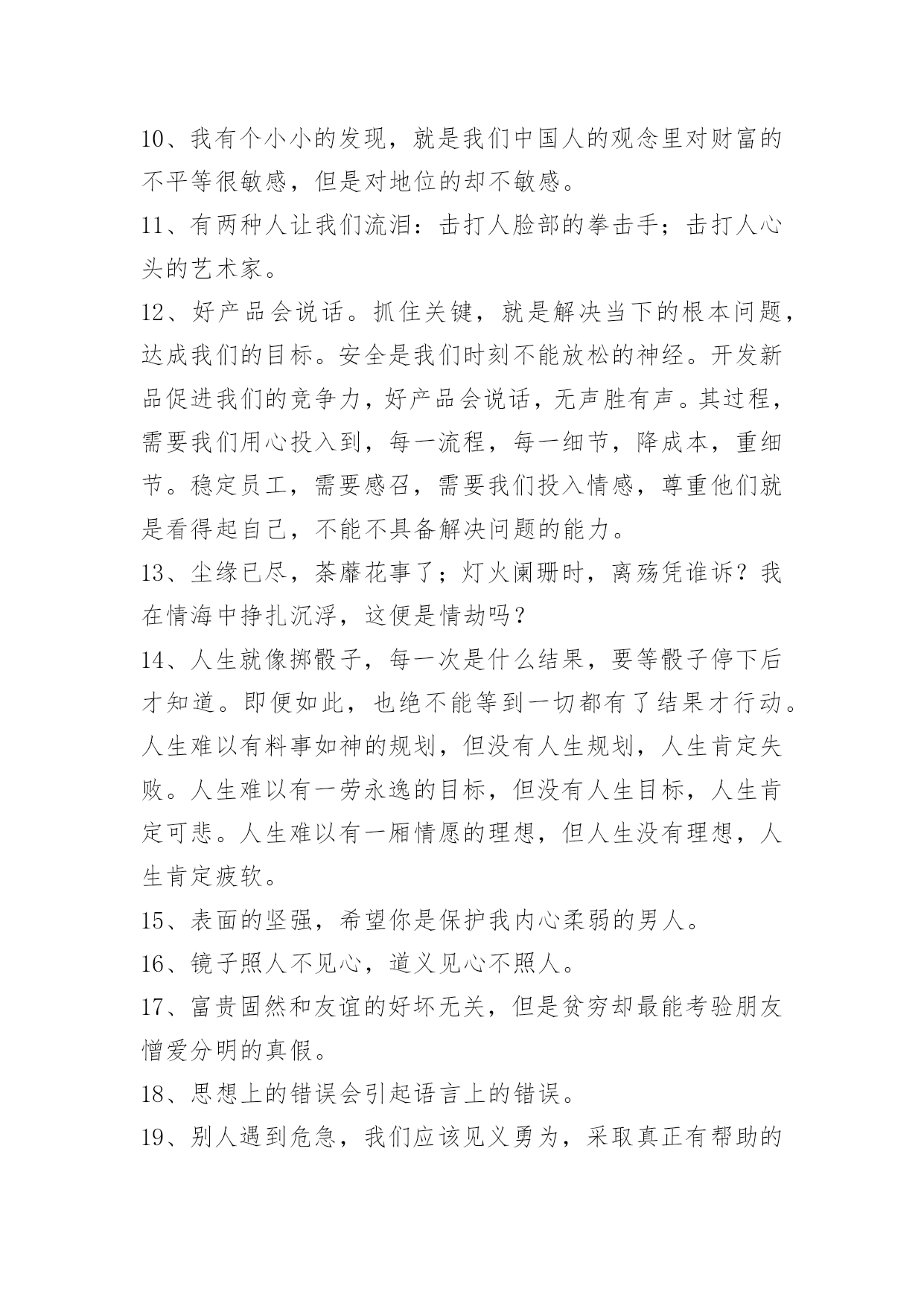 10、我有个小小的发现，就是我们中国人的观念里对财富的不平等很敏感，但是对地位的却不敏感。

11、有两种人让我们流泪：击打人脸部的拳击手；击打人心头的艺术家。

12、好产品会说话。抓住关键，就是解决当下的根本问题，达成我们的目标。安全是我们时刻不能放松的神经。开发新品促进我们的竞争力，好产品会说话，无声胜有声。其过程，需要我们用心投入到，每一流程，每一细节，降成本，重细节。稳定员工，需要感召，需要我们投入情感，尊重他们就是看得起自己，不能不具备解决问题的能力。

13、尘缘已尽，荼蘼花事了；灯火阑珊时，离殇凭谁诉？我在情海中挣扎沉浮，这便是情劫吗？

14、人生就像掷骰子，每一次是什么结果，要等骰子停下后才知道。即便如此，也绝不能等到一切都有了结果才行动。人生难以有料事如神的规划，但没有人生规划，人生肯定失败。人生难以有一劳永逸的目标，但没有人生目标，人生肯定可悲。人生难以有一厢情愿的理想，但人生没有理想，人生肯定疲软。

15、表面的坚强，希望你是保护我内心柔弱的男人。

16、镜子照人不见心，道义见心不照人。

17、富贵固然和友谊的好坏无关，但是贫穷却最能考验朋友憎爱分明的真假。

18、思想上的错误会引起语言上的错误。

19、别人遇到危急，我们应该见义勇为，采取真正有帮助的